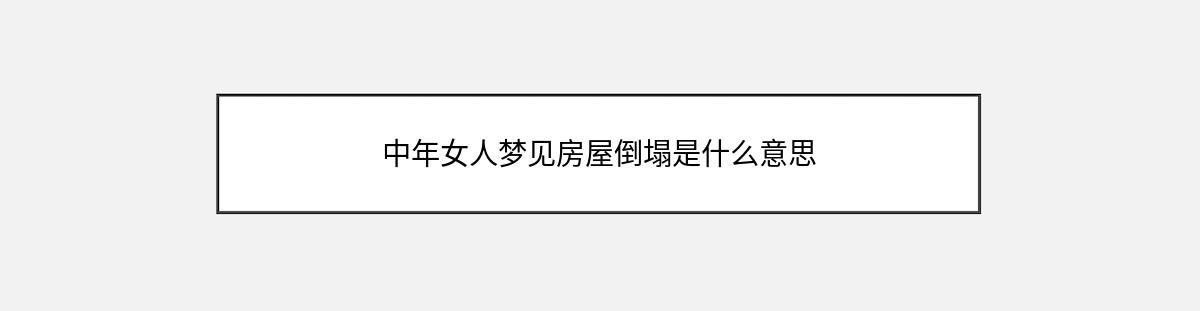 中年女人梦见房屋倒塌是什么意思